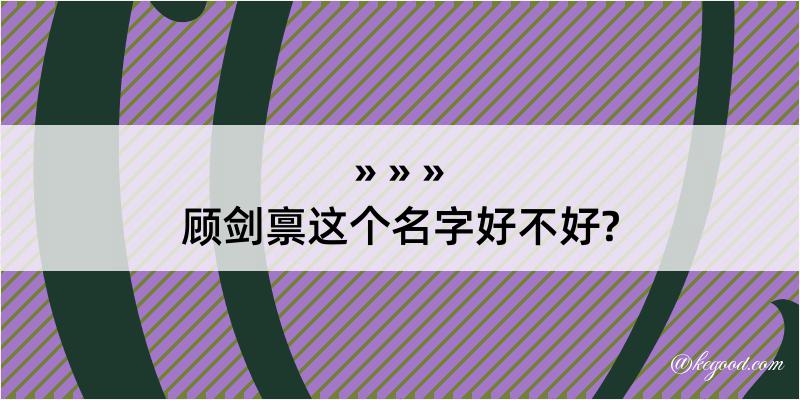 » » »
顾剑禀这个名字好不好?

@kegood.com